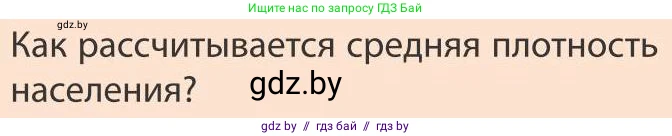 Ищите нас по запросу ГДЗ Бай

gdz.by

Как рассчитывается средняя плотность населения?

gdz.by

gdz by // гдз бай // гдз by